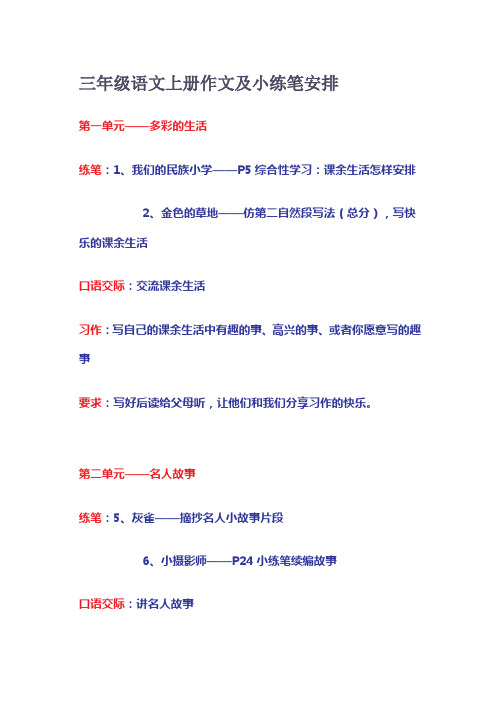 三年级语文上册作文及小练笔安排

第一单元——多彩的生活

练笔：1、我们的民族小学——P5 综合性学习：课余生活怎样安排

2、金色的草地——仿第二自然段写法（总分），写快乐的课余生活

口语交际：交流课余生活

习作：写自己的课余生活中有趣的事、高兴的事、或者你愿意写的趣事

要求：写好后读给父母听，让他们和我们分享习作的快乐。

第二单元——名人故事

练笔：5、灰雀——摘抄名人小故事片段

6、小摄影师——P24 小练笔续编故事

口语交际：讲名人故事